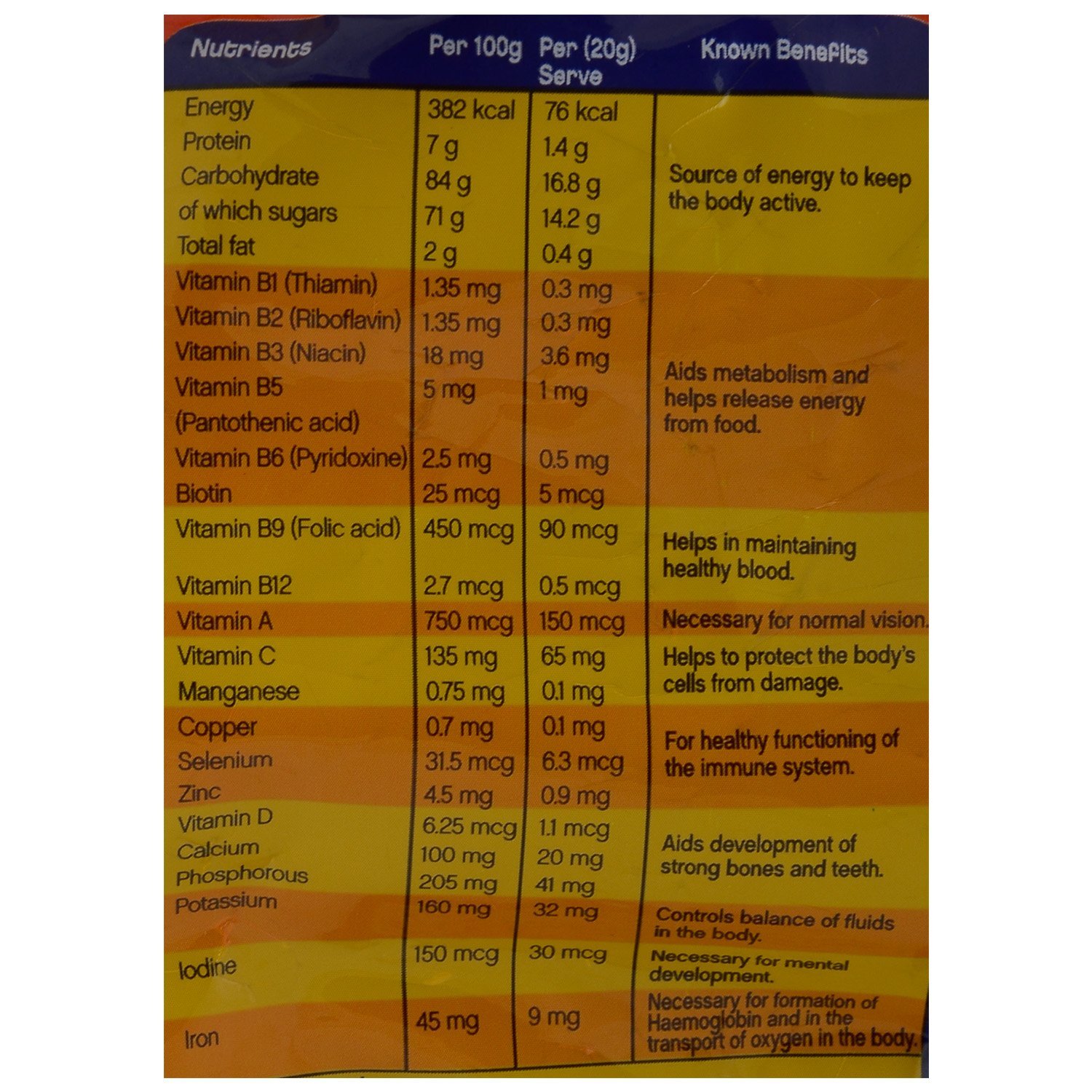 | Nutrients | Per 100g | Per (20g) Serve | Known Benefits |
|---|---|---|---|
| Energy | 382 kcal | 76 kcal | Source of energy to keep the body active. |
| Protein | 7 g | 1.4 g | |
| Carbohydrate | 84 g | 16.8 g | |
| of which sugars | 71 g | 14.2 g | |
| Total fat | 2 g | 0.4 g | |
| Vitamin B1 (Thiamin) | 1.35 mg | 0.3 mg | Aids metabolism and helps release energy from food. |
| Vitamin B2 (Riboflavin) | 1.35 mg | 0.3 mg | |
| Vitamin B3 (Niacin) | 18 mg | 3.6 mg | |
| Vitamin B5 (Pantothenic acid) | 5 mg | 1 mg | |
| Vitamin B6 (Pyridoxine) | 2.5 mg | 0.5 mg | |
| Biotin | 25 mcg | 5 mcg | |
| Vitamin B9 (Folic acid) | 450 mcg | 90 mcg | Helps in maintaining healthy blood. |
| Vitamin B12 | 2.7 mcg | 0.5 mcg | |
| Vitamin A | 750 mcg | 150 mcg | Necessary for normal vision. |
| Vitamin C | 135 mg | 65 mg | Helps to protect the body's cells from damage. |
| Manganese | 0.75 mg | 0.1 mg | |
| Copper | 0.7 mg | 0.1 mg | For healthy functioning of the immune system. |
| Selenium | 31.5 mcg | 6.3 mcg | |
| Zinc | 4.5 mg | 0.9 mg | |
| Vitamin D | 6.25 mcg | 1.1 mcg | Aids development of strong bones and teeth. |
| Calcium | 100 mg | 20 mg | |
| Phosphorous | 205 mg | 41 mg | |
| Potassium | 160 mg | 32 mg | Controls balance of fluids in the body. |
| Iodine | 150 mcg | 30 mcg | Necessary for mental development. |
| Iron | 45 mg | 9 mg | Necessary for formation of Haemoglobin and in the transport of oxygen in the body. |